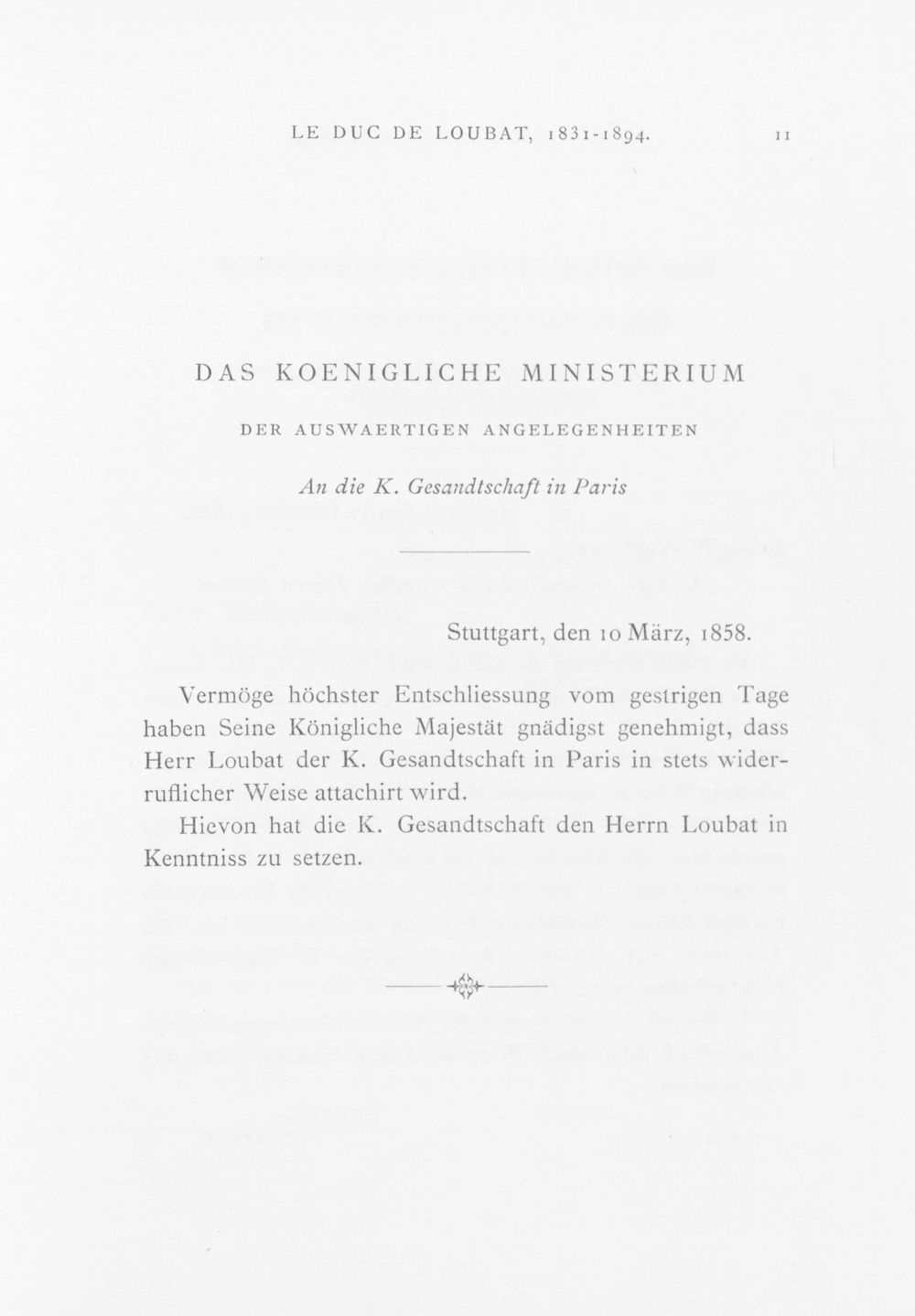 LE DUC DE LOUBAT, 1831-1894. 11

DAS KOENIGLICHE MINISTERIUM

DER AUSWAERTIGEN ANGELEGENHEITEN

An die K. Gesandtschaft in Paris

Stuttgart, den 10 März, 1858.

Vermöge höchster Entschliessung vom gestrigen Tage haben Seine Königliche Majestät gnädigst genehmigt, dass Herr Loubat der K. Gesandtschaft in Paris in stets widerruflicher Weise attachirt wird.

Hievon hat die K. Gesandtschaft den Herrn Loubat in Kenntniss zu setzen.